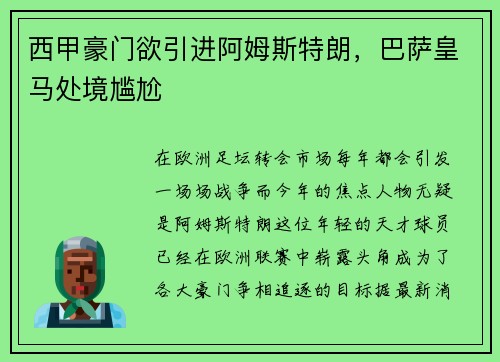 西甲豪门欲引进阿姆斯特朗，巴萨皇马处境尴尬

在欧洲足坛转会市场每年都会引发一场场战争而今年的焦点人物无疑是阿姆斯特朗这位年轻的天才球员已经在欧洲联赛中崭露头角成为了各大豪门争相追逐的目标据最新消